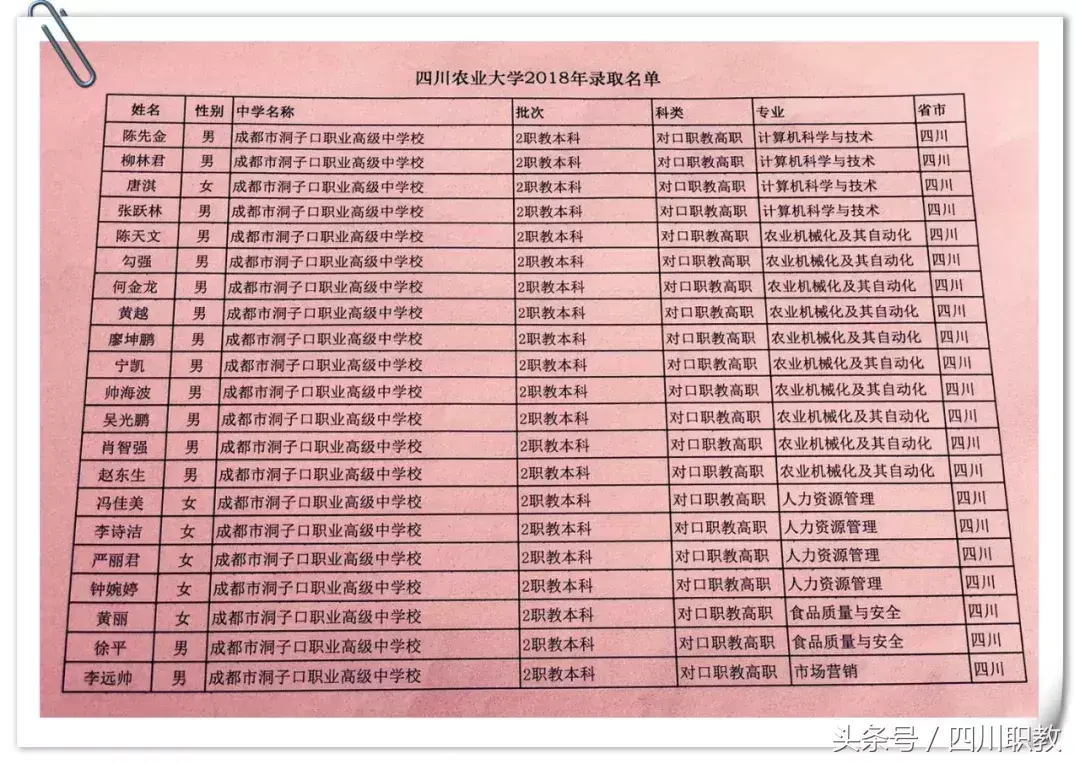 四川农业大学2018年录取名单

| 姓名 | 性别 | 中学名称 | 批次 | 科类 | 专业 | 省市 |
|---|---|---|---|---|---|---|
| 陈先金 | 男 | 成都市洞子口职业高级中学校 | 2职教本科 | 对口职教高职 | 计算机科学与技术 | 四川 |
| 柳林君 | 男 | 成都市洞子口职业高级中学校 | 2职教本科 | 对口职教高职 | 计算机科学与技术 | 四川 |
| 唐淇 | 女 | 成都市洞子口职业高级中学校 | 2职教本科 | 对口职教高职 | 计算机科学与技术 | 四川 |
| 张跃林 | 男 | 成都市洞子口职业高级中学校 | 2职教本科 | 对口职教高职 | 计算机科学与技术 | 四川 |
| 陈天文 | 男 | 成都市洞子口职业高级中学校 | 2职教本科 | 对口职教高职 | 农业机械化及其自动化 | 四川 |
| 勾强 | 男 | 成都市洞子口职业高级中学校 | 2职教本科 | 对口职教高职 | 农业机械化及其自动化 | 四川 |
| 何金龙 | 男 | 成都市洞子口职业高级中学校 | 2职教本科 | 对口职教高职 | 农业机械化及其自动化 | 四川 |
| 黄越 | 男 | 成都市洞子口职业高级中学校 | 2职教本科 | 对口职教高职 | 农业机械化及其自动化 | 四川 |
| 廖坤鹏 | 男 | 成都市洞子口职业高级中学校 | 2职教本科 | 对口职教高职 | 农业机械化及其自动化 | 四川 |
| 宁凯 | 男 | 成都市洞子口职业高级中学校 | 2职教本科 | 对口职教高职 | 农业机械化及其自动化 | 四川 |
| 帅海波 | 男 | 成都市洞子口职业高级中学校 | 2职教本科 | 对口职教高职 | 农业机械化及其自动化 | 四川 |
| 吴光鹏 | 男 | 成都市洞子口职业高级中学校 | 2职教本科 | 对口职教高职 | 农业机械化及其自动化 | 四川 |
| 肖智强 | 男 | 成都市洞子口职业高级中学校 | 2职教本科 | 对口职教高职 | 农业机械化及其自动化 | 四川 |
| 赵东生 | 男 | 成都市洞子口职业高级中学校 | 2职教本科 | 对口职教高职 | 农业机械化及其自动化 | 四川 |
| 冯佳美 | 女 | 成都市洞子口职业高级中学校 | 2职教本科 | 对口职教高职 | 人力资源管理 | 四川 |
| 李诗洁 | 女 | 成都市洞子口职业高级中学校 | 2职教本科 | 对口职教高职 | 人力资源管理 | 四川 |
| 严丽君 | 女 | 成都市洞子口职业高级中学校 | 2职教本科 | 对口职教高职 | 人力资源管理 | 四川 |
| 钟婉婷 | 女 | 成都市洞子口职业高级中学校 | 2职教本科 | 对口职教高职 | 人力资源管理 | 四川 |
| 黄丽 | 女 | 成都市洞子口职业高级中学校 | 2职教本科 | 对口职教高职 | 食品质量与安全 | 四川 |
| 徐平 | 男 | 成都市洞子口职业高级中学校 | 2职教本科 | 对口职教高职 | 食品质量与安全 | 四川 |
| 李远帅 | 男 | 成都市洞子口职业高级中学校 | 2职教本科 | 对口职教高职 | 市场营销 | 四川 |

头条号 / 四川职教